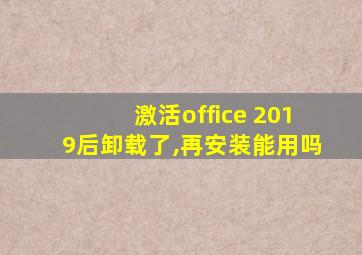 激活office 2019后卸载了,再安装能用吗